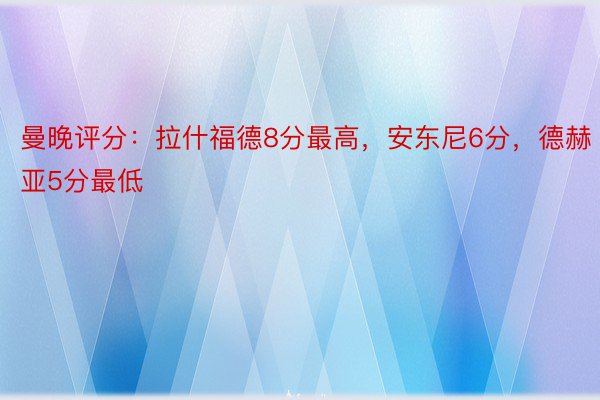 曼晚评分：拉什福德8分最高，安东尼6分，德赫亚5分最低